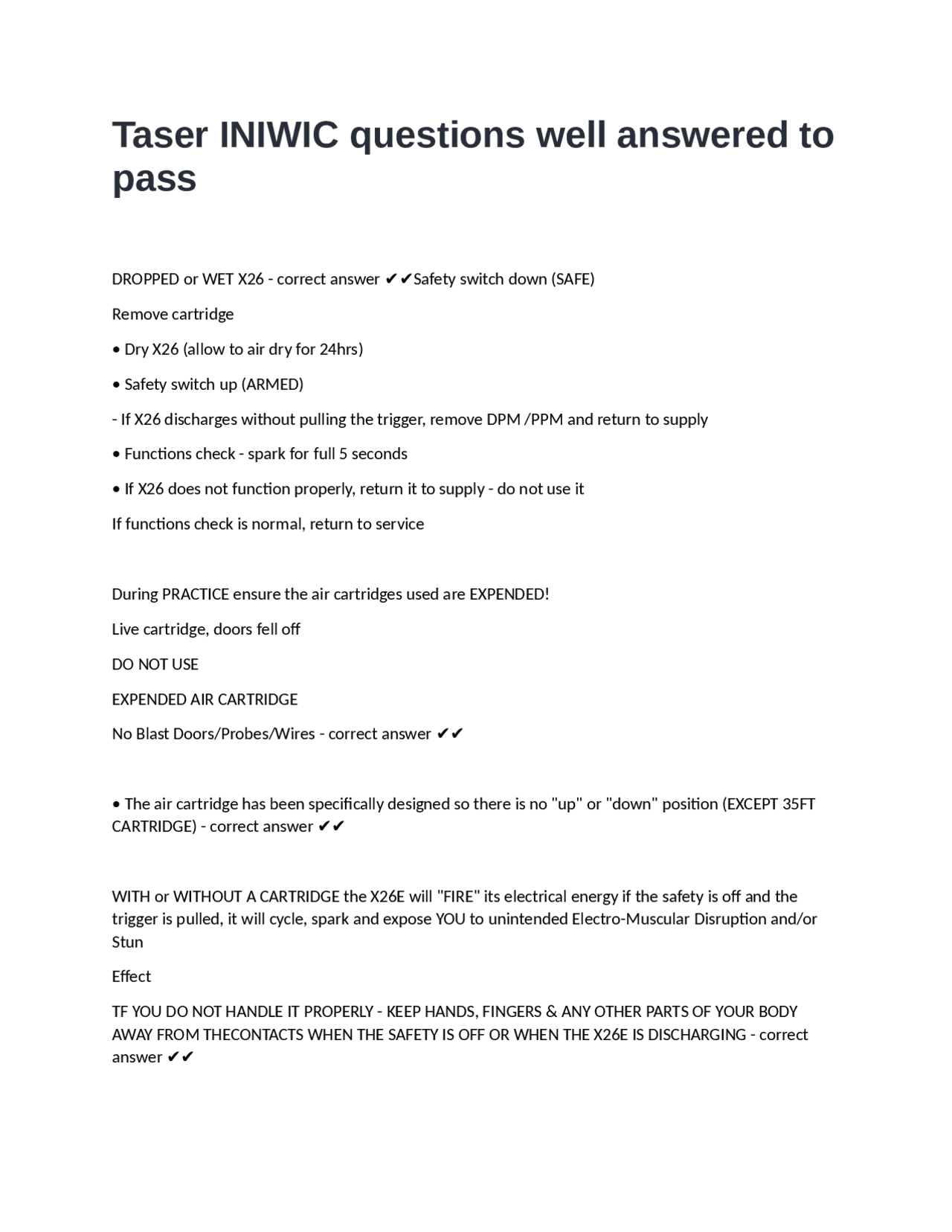 Taser INIWIC questions well answered to pass

DROPPED or WET X26 - correct answer ✔✔Safety switch down (SAFE)

Remove cartridge

• Dry X26 (allow to air dry for 24hrs)

• Safety switch up (ARMED)

- If X26 discharges without pulling the trigger, remove DPM /PPM and return to supply

• Functions check - spark for full 5 seconds

• If X26 does not function properly, return it to supply - do not use it

If functions check is normal, return to service

During PRACTICE ensure the air cartridges used are EXPENDED!

Live cartridge, doors fell off

DO NOT USE

EXPENDED AIR CARTRIDGE

No Blast Doors/Probes/Wires - correct answer ✔✔

• The air cartridge has been specifically designed so there is no "up" or "down" position (EXCEPT 35FT CARTRIDGE) - correct answer ✔✔

WITH or WITHOUT A CARTRIDGE the X26E will "FIRE" its electrical energy if the safety is off and the trigger is pulled, it will cycle, spark and expose YOU to unintended Electro-Muscular Disruption and/or Stun

Effect

TF YOU DO NOT HANDLE IT PROPERLY - KEEP HANDS, FINGERS & ANY OTHER PARTS OF YOUR BODY AWAY FROM THECONTACTS WHEN THE SAFETY IS OFF OR WHEN THE X26E IS DISCHARGING - correct answer ✔✔